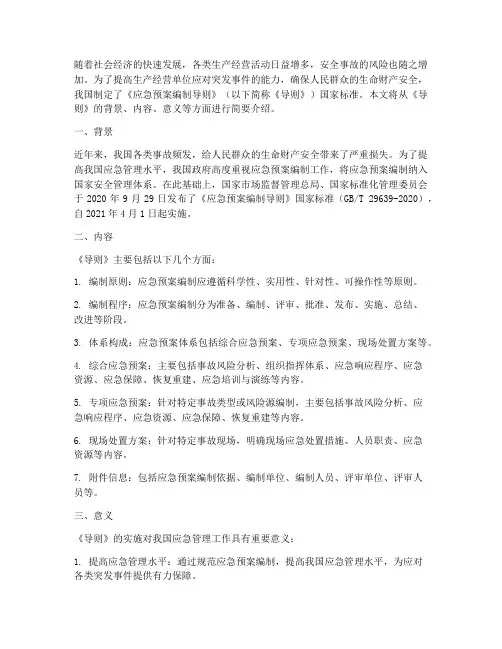 随着社会经济的快速发展，各类生产经营活动日益增多，安全事故的风险也随之增加。为了提高生产经营单位应对突发事件的能力，确保人民群众的生命财产安全，我国制定了《应急预案编制导则》（以下简称《导则》）国家标准。本文将从《导则》的背景、内容、意义等方面进行简要介绍。

一、背景

近年来，我国各类事故频发，给人民群众的生命财产安全带来了严重损失。为了提高我国应急管理水平，我国政府高度重视应急预案编制工作，将应急预案编制纳入国家安全管理体系。在此基础上，国家市场监督管理总局、国家标准化管理委员会于 2020 年 9 月 29 日发布了《应急预案编制导则》国家标准（GB/T 29639-2020），自 2021 年 4 月 1 日起实施。

二、内容

《导则》主要包括以下几个方面：

1. 编制原则：应急预案编制应遵循科学性、实用性、针对性、可操作性等原则。

2. 编制程序：应急预案编制分为准备、编制、评审、批准、发布、实施、总结、改进等阶段。

3. 体系构成：应急预案体系包括综合应急预案、专项应急预案、现场处置方案等。

4. 综合应急预案：主要包括事故风险分析、组织指挥体系、应急响应程序、应急资源、应急保障、恢复重建、应急培训与演练等内容。

5. 专项应急预案：针对特定事故类型或风险源编制，主要包括事故风险分析、应急响应程序、应急资源、应急保障、恢复重建等内容。

6. 现场处置方案：针对特定事故现场，明确现场应急处置措施、人员职责、应急资源等内容。

7. 附件信息：包括应急预案编制依据、编制单位、编制人员、评审单位、评审人员等。

三、意义

《导则》的实施对我国应急管理工作具有重要意义：

1. 提高应急管理水平：通过规范应急预案编制，提高我国应急管理水平，为应对各类突发事件提供有力保障。